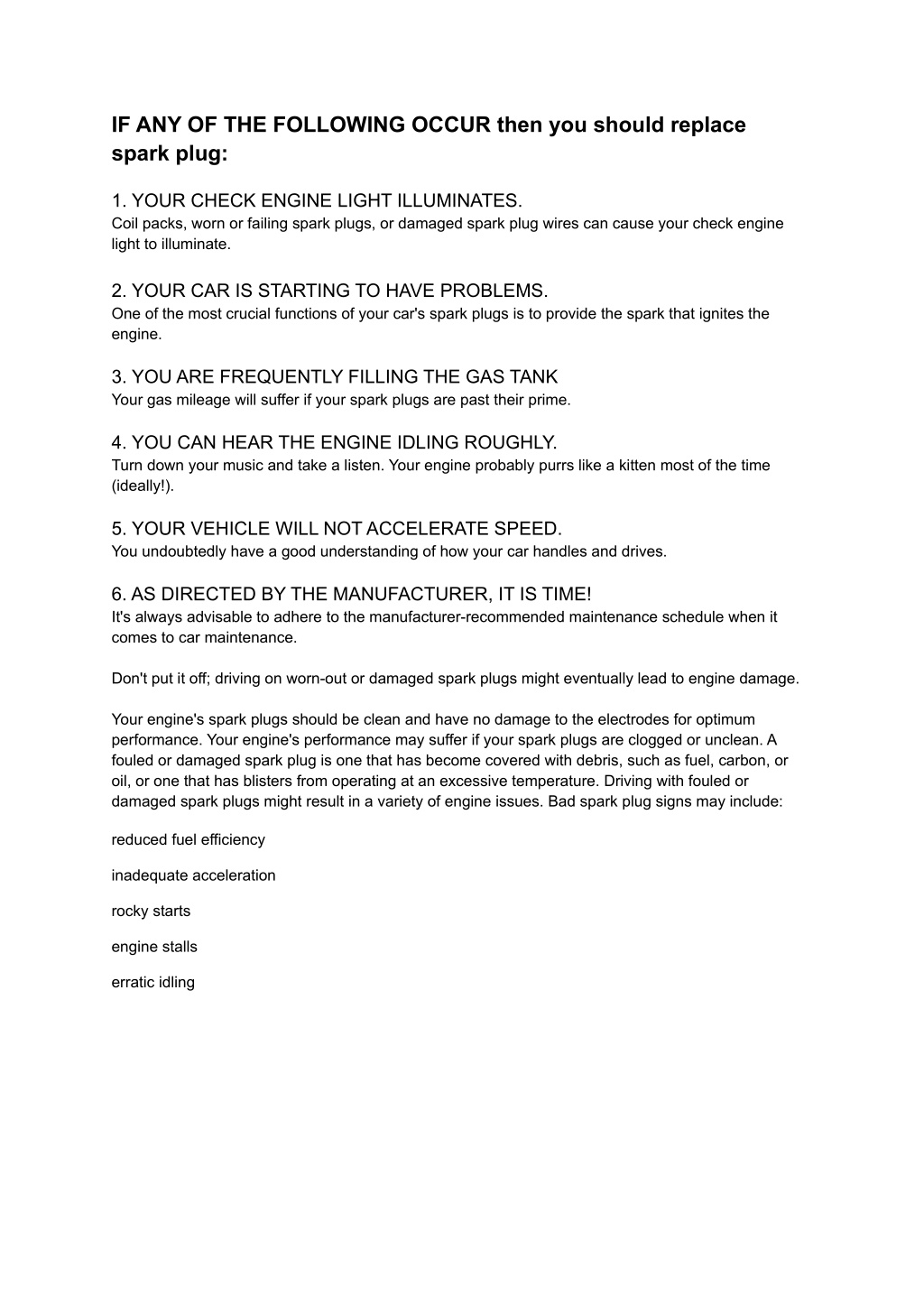 IF ANY OF THE FOLLOWING OCCUR then you should replace spark plug:

1. YOUR CHECK ENGINE LIGHT ILLUMINATES.
Coil packs, worn or failing spark plugs, or damaged spark plug wires can cause your check engine light to illuminate.

2. YOUR CAR IS STARTING TO HAVE PROBLEMS.
One of the most crucial functions of your car's spark plugs is to provide the spark that ignites the engine.

3. YOU ARE FREQUENTLY FILLING THE GAS TANK
Your gas mileage will suffer if your spark plugs are past their prime.

4. YOU CAN HEAR THE ENGINE IDLING ROUGHLY.
Turn down your music and take a listen. Your engine probably purrs like a kitten most of the time (ideally!).

5. YOUR VEHICLE WILL NOT ACCELERATE SPEED.
You undoubtedly have a good understanding of how your car handles and drives.

6. AS DIRECTED BY THE MANUFACTURER, IT IS TIME!
It's always advisable to adhere to the manufacturer-recommended maintenance schedule when it comes to car maintenance.

Don't put it off; driving on worn-out or damaged spark plugs might eventually lead to engine damage.

Your engine's spark plugs should be clean and have no damage to the electrodes for optimum performance. Your engine's performance may suffer if your spark plugs are clogged or unclean. A fouled or damaged spark plug is one that has become covered with debris, such as fuel, carbon, or oil, or one that has blisters from operating at an excessive temperature. Driving with fouled or damaged spark plugs might result in a variety of engine issues. Bad spark plug signs may include:

reduced fuel efficiency

inadequate acceleration

rocky starts

engine stalls

erratic idling